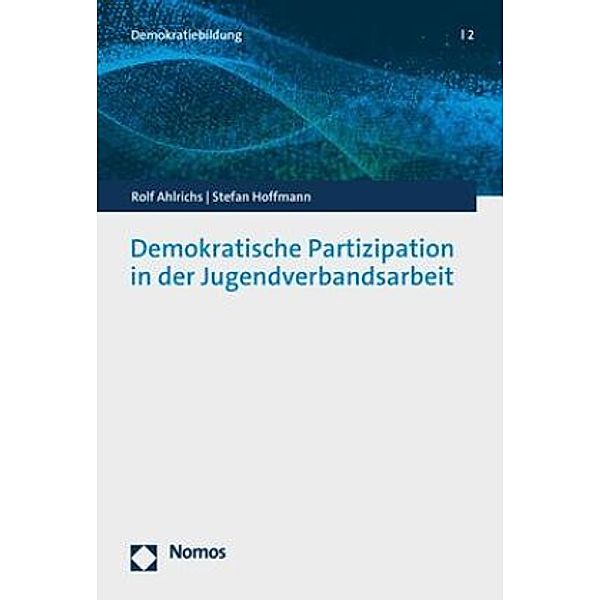 Demokratiebildung

| 2

Rolf Ahlrichs | Stefan Hoffmann

Demokratische Partizipation in der Jugendverbandsarbeit

Nomos